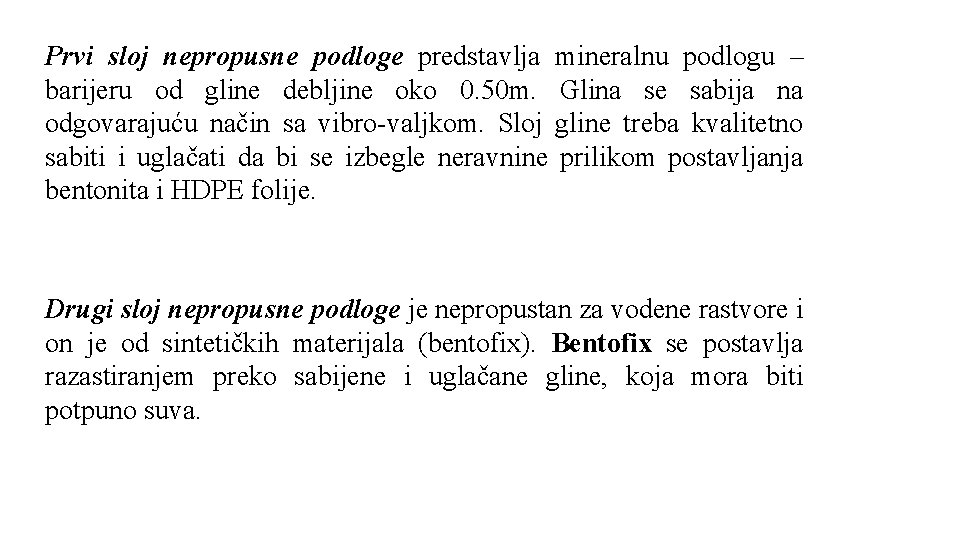 Prvi sloj nepropusne podloge predstavlja mineralnu podlogu – barijeru od gline debljine oko 0.50m. Glina se sabija na odgovarajuću način sa vibro-valjkom. Sloj gline treba kvalitetno sabiti i uglačati da bi se izbegle neravnine prilikom postavljanja bentonita i HDPE folije.

Drugi sloj nepropusne podloge je nepropustan za vodene rastvore i on je od sintetičkih materijala (bentofix). Bentofix se postavlja razastiranjem preko sabijene i uglačane gline, koja mora biti potpuno suva.